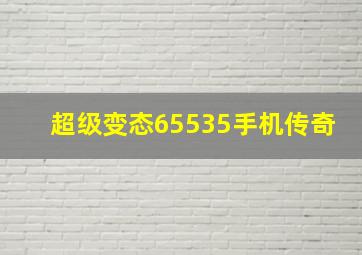 超级变态65535手机传奇